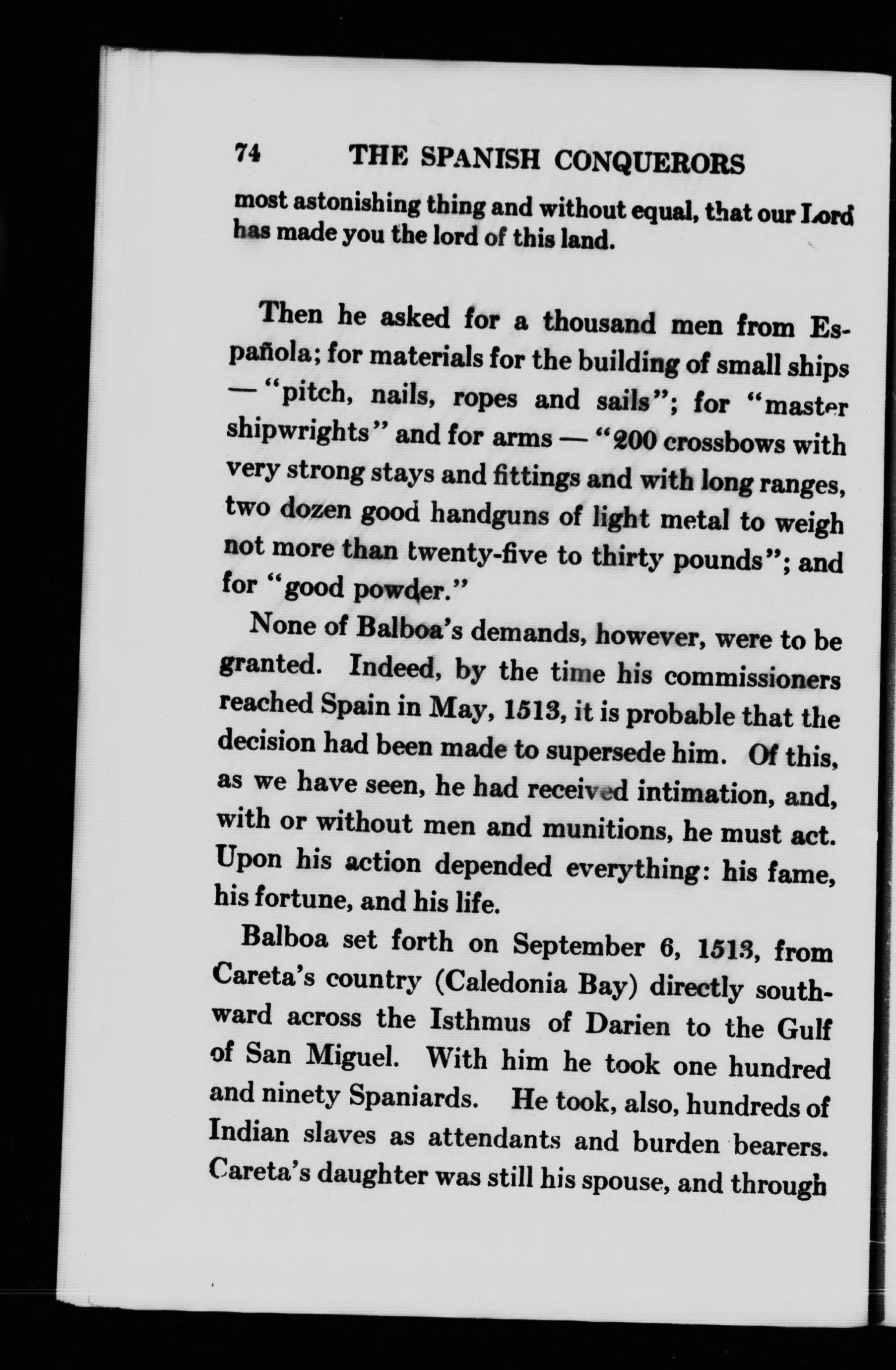 74 THE SPANISH CONQUERORS

most astonishing thing and without equal, that our Lord has made you the lord of this land.

Then he asked for a thousand men from Española; for materials for the building of small ships — "pitch, nails, ropes and sails"; for "master shipwrights" and for arms — "200 crossbows with very strong stays and fittings and with long ranges, two dozen good handguns of light metal to weigh not more than twenty-five to thirty pounds"; and for "good powder."

None of Balboa's demands, however, were to be granted. Indeed, by the time his commissioners reached Spain in May, 1513, it is probable that the decision had been made to supersede him. Of this, as we have seen, he had received intimation, and, with or without men and munitions, he must act. Upon his action depended everything: his fame, his fortune, and his life.

Balboa set forth on September 6, 1513, from Careta's country (Caledonia Bay) directly southward across the Isthmus of Darien to the Gulf of San Miguel. With him he took one hundred and ninety Spaniards. He took, also, hundreds of Indian slaves as attendants and burden bearers. Careta's daughter was still his spouse, and through